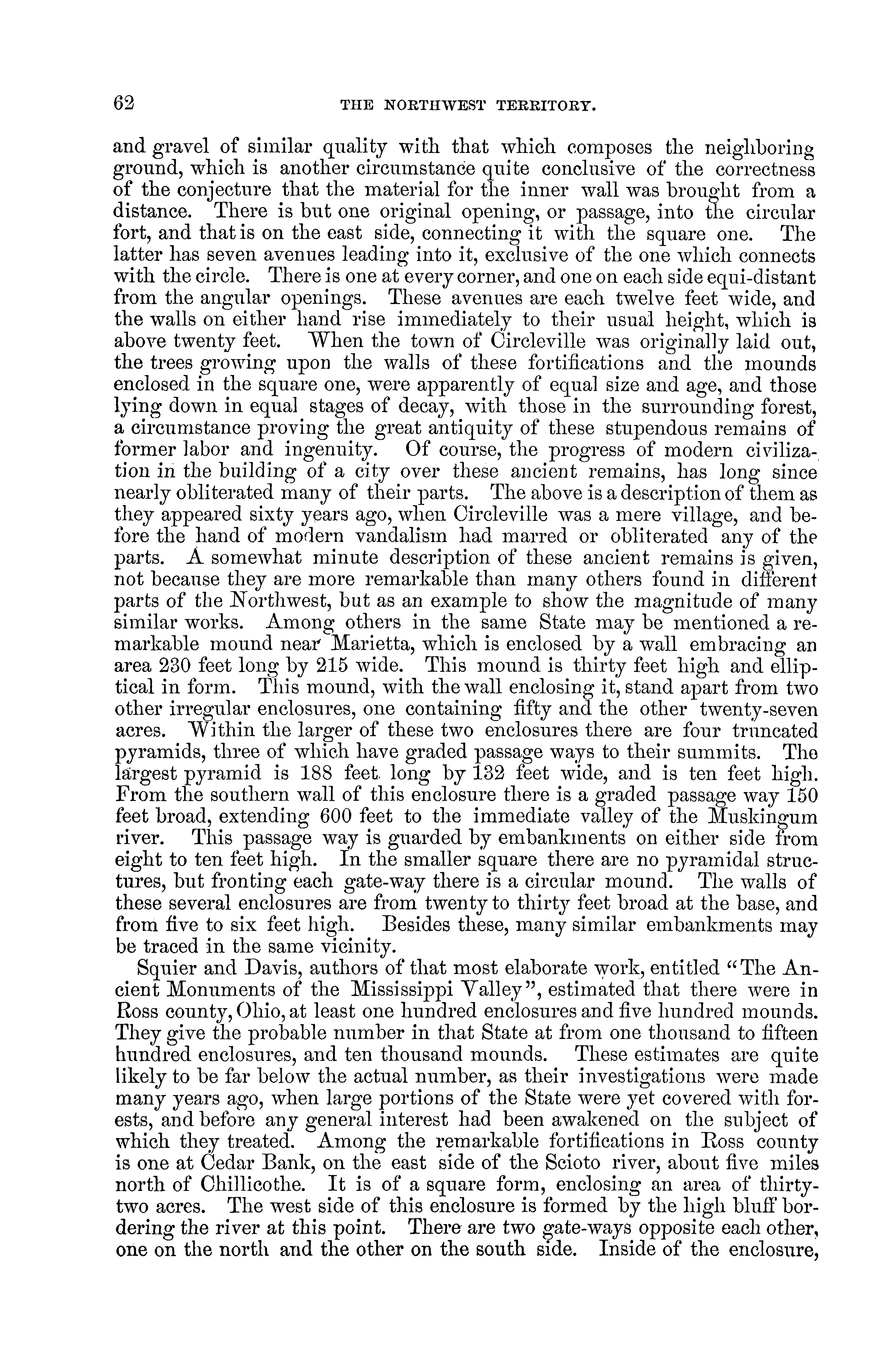 62 THE NORTHWEST TERRITORY.

and gravel of similar quality with that which composes the neighboring ground, which is another circumstance quite conclusive of the correctness of the conjecture that the material for the inner wall was brought from a distance. There is but one original opening, or passage, into the circular fort, and that is on the east side, connecting it with the square one. The latter has seven avenues leading into it, exclusive of the one which connects with the circle. There is one at every corner, and one on each side equi-distant from the angular openings. These avenues are each twelve feet wide, and the walls on either hand rise immediately to their usual height, which is above twenty feet. When the town of Circleville was originally laid out, the trees growing upon the walls of these fortifications and the mounds enclosed in the square one, were apparently of equal size and age, and those lying down in equal stages of decay, with those in the surrounding forest, a circumstance proving the great antiquity of these stupendous remains of former labor and ingenuity. Of course, the progress of modern civilization in the building of a city over these ancient remains, has long since nearly obliterated many of their parts. The above is a description of them as they appeared sixty years ago, when Circleville was a mere village, and before the hand of modern vandalism had marred or obliterated any of the parts. A somewhat minute description of these ancient remains is given, not because they are more remarkable than many others found in different parts of the Northwest, but as an example to show the magnitude of many similar works. Among others in the same State may be mentioned a remarkable mound near Marietta, which is enclosed by a wall embracing an area 230 feet long by 215 wide. This mound is thirty feet high and elliptical in form. This mound, with the wall enclosing it, stand apart from two other irregular enclosures, one containing fifty and the other twenty-seven acres. Within the larger of these two enclosures there are four truncated pyramids, three of which have graded passage ways to their summits. The largest pyramid is 188 feet long by 132 feet wide, and is ten feet high. From the southern wall of this enclosure there is a graded passage way 150 feet broad, extending 600 feet to the immediate valley of the Muskingum river. This passage way is guarded by embankments on either side from eight to ten feet high. In the smaller square there are no pyramidal structures, but fronting each gate-way there is a circular mound. The walls of these several enclosures are from twenty to thirty feet broad at the base, and from five to six feet high. Besides these, many similar embankments may be traced in the same vicinity.

Squier and Davis, authors of that most elaborate work, entitled "The Ancient Monuments of the Mississippi Valley", estimated that there were in Ross county, Ohio, at least one hundred enclosures and five hundred mounds. They give the probable number in that State at from one thousand to fifteen hundred enclosures, and ten thousand mounds. These estimates are quite likely to be far below the actual number, as their investigations were made many years ago, when large portions of the State were yet covered with forests, and before any general interest had been awakened on the subject of which they treated. Among the remarkable fortifications in Ross county is one at Cedar Bank, on the east side of the Scioto river, about five miles north of Chillicothe. It is of a square form, enclosing an area of thirty-two acres. The west side of this enclosure is formed by the high bluff bordering the river at this point. There are two gate-ways opposite each other, one on the north and the other on the south side. Inside of the enclosure,